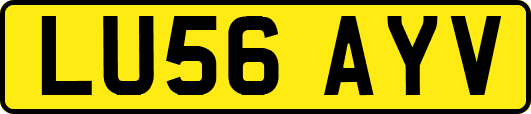 LU56 AYV